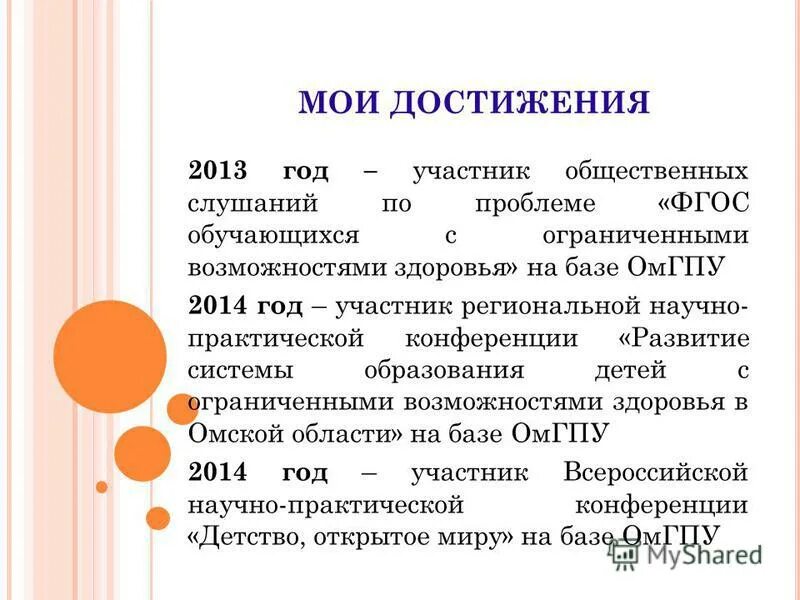 МОИ ДОСТИЖЕНИЯ

2013 год – участник общественных слушаний по проблеме «ФГОС обучающихся с ограниченными возможностями здоровья» на базе ОмГПУ

2014 год – участник региональной научно-практической конференции «Развитие системы образования детей с ограниченными возможностями здоровья в Омской области» на базе ОмГПУ

2014 год – участник Всероссийской научно-практической конференции «Детство, открытое миру» на базе ОмГПУ

MyShared